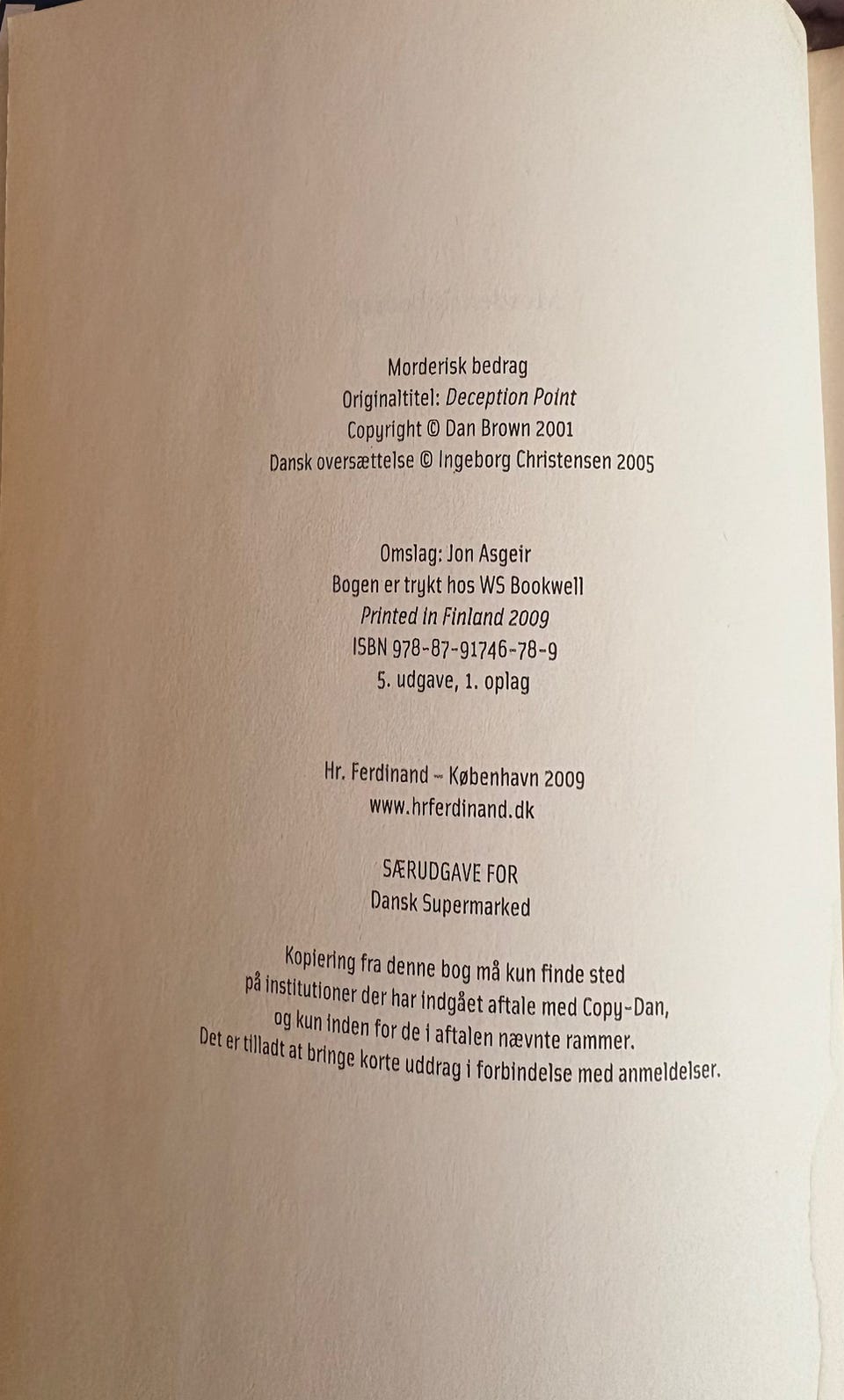 Morderisk bedrag
Originaltitel: Deception Point
Copyright © Dan Brown 2001
Dansk oversættelse © Ingeborg Christensen 2005

Omslag: Jon Asgeir
Bogen er trykt hos WS Bookwell
Printed in Finland 2009
ISBN 978-87-91746-78-9
5. udgave, 1. oplag

Hr. Ferdinand - København 2009
www.hrferdinand.dk

SÆRUDGAVE FOR
Dansk Supermarked

Kopiering fra denne bog må kun finde sted
på institutioner der har indgået aftale med Copy-Dan,
og kun inden for de i aftalen nævnte rammer.
Det er tilladt at bringe korte uddrag i forbindelse med anmeldelser.